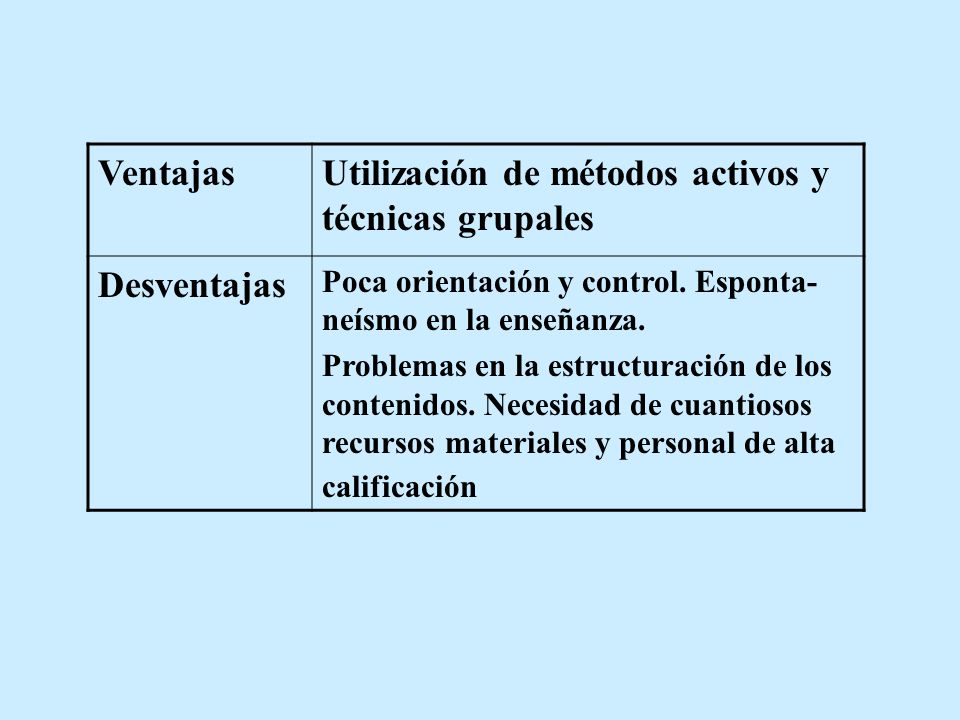 | Ventajas | Utilización de métodos activos y técnicas grupales |
|---|---|
| Desventajas | Poca orientación y control. Espontaneísmo en la enseñanza. Problemas en la estructuración de los contenidos. Necesidad de cuantiosos recursos materiales y personal de alta calificación |